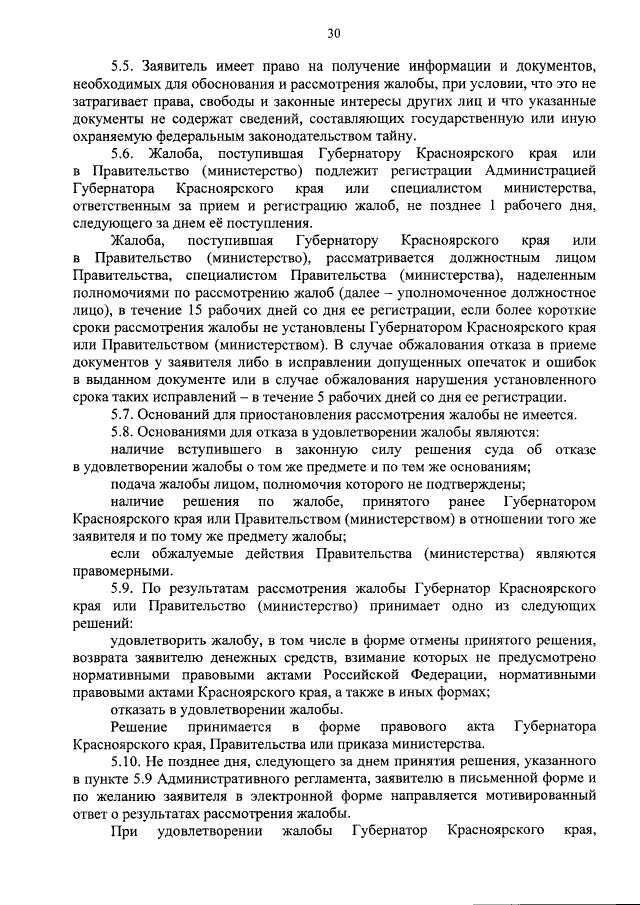 30

5.5. Заявитель имеет право на получение информации и документов, необходимых для обоснования и рассмотрения жалобы, при условии, что это не затрагивает права, свободы и законные интересы других лиц и что указанные документы не содержат сведений, составляющих государственную или иную охраняемую федеральным законодательством тайну.

5.6. Жалоба, поступившая Губернатору Красноярского края или в Правительство (министерство) подлежит регистрации Администрацией Губернатора Красноярского края или специалистом министерства, ответственным за прием и регистрацию жалоб, не позднее 1 рабочего дня, следующего за днем её поступления.

Жалоба, поступившая Губернатору Красноярского края или в Правительство (министерство), рассматривается должностным лицом Правительства, специалистом Правительства (министерства), наделенным полномочиями по рассмотрению жалоб (далее – уполномоченное должностное лицо), в течение 15 рабочих дней со дня ее регистрации, если более короткие сроки рассмотрения жалобы не установлены Губернатором Красноярского края или Правительством (министерством). В случае обжалования отказа в приеме документов у заявителя либо в исправлении допущенных опечаток и ошибок в выданном документе или в случае обжалования нарушения установленного срока таких исправлений – в течение 5 рабочих дней со дня ее регистрации.

5.7. Оснований для приостановления рассмотрения жалобы не имеется.

5.8. Основаниями для отказа в удовлетворении жалобы являются:

наличие вступившего в законную силу решения суда об отказе в удовлетворении жалобы о том же предмете и по тем же основаниям;

подача жалобы лицом, полномочия которого не подтверждены;

наличие решения по жалобе, принятого ранее Губернатором Красноярского края или Правительством (министерством) в отношении того же заявителя и по тому же предмету жалобы;

если обжалуемые действия Правительства (министерства) являются правомерными.

5.9. По результатам рассмотрения жалобы Губернатор Красноярского края или Правительство (министерство) принимает одно из следующих решений:

удовлетворить жалобу, в том числе в форме отмены принятого решения, возврата заявителю денежных средств, взимание которых не предусмотрено нормативными правовыми актами Российской Федерации, нормативными правовыми актами Красноярского края, а также в иных формах;

отказать в удовлетворении жалобы.

Решение принимается в форме правового акта Губернатора Красноярского края, Правительства или приказа министерства.

5.10. Не позднее дня, следующего за днем принятия решения, указанного в пункте 5.9 Административного регламента, заявителю в письменной форме и по желанию заявителя в электронной форме направляется мотивированный ответ о результатах рассмотрения жалобы.

При удовлетворении жалобы Губернатор Красноярского края,